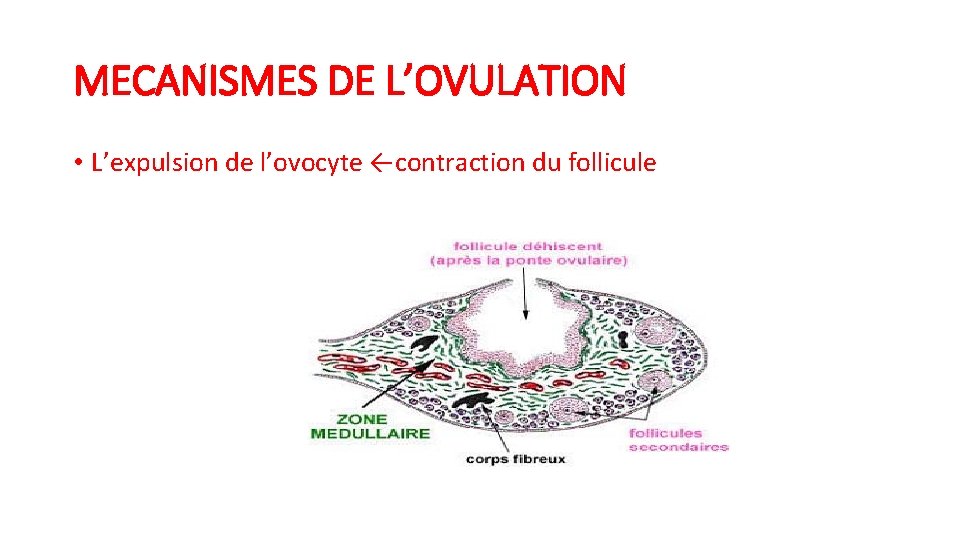 MECANISMES DE L’OVULATION

• L’expulsion de l’ovocyte ←contraction du follicule

follicule déhiscent (après la ponte ovulaire)

ZONE MEDULLAIRE

corps fibreux

follicules secondaires